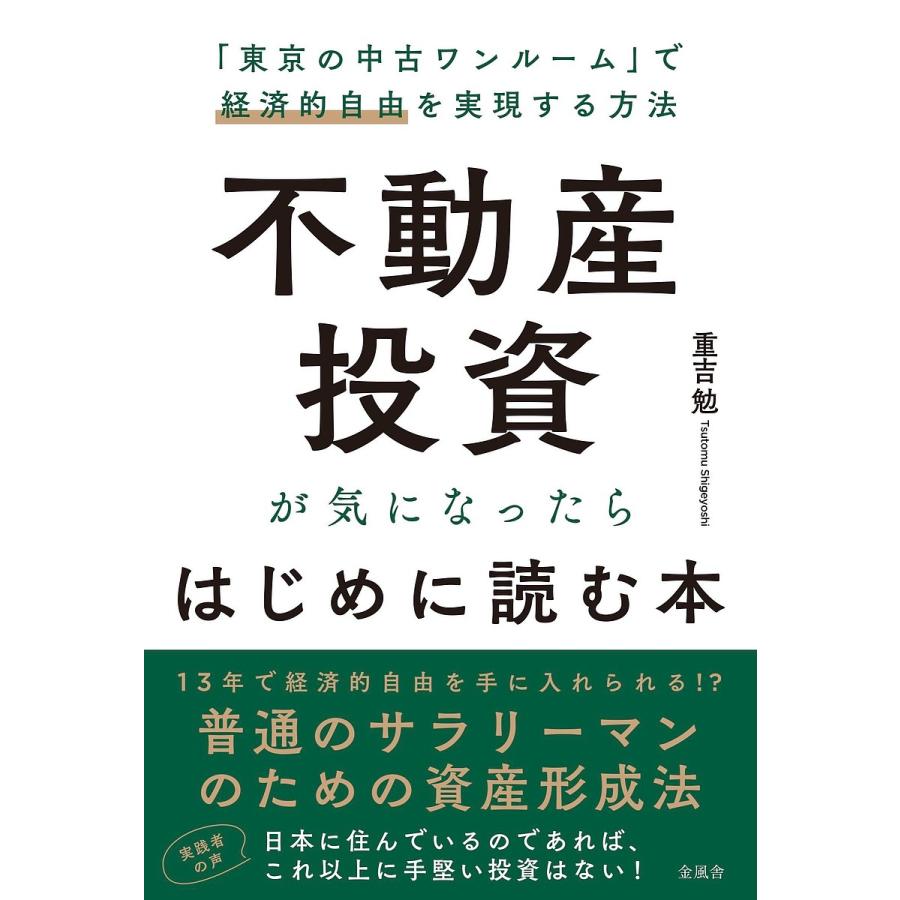 「東京の中古ワンルーム」で
経済的自由を実現する方法

不動産
投資
が気になったら
はじめに読む本

重吉勉
Tsutomu Shigeyoshi

13年で経済的自由を手に入れられる!?
普通のサラリーマン
のための資産形成法

実践者の声
日本に住んでいるのであれば、
これ以上に手堅い投資はない!

金風舎